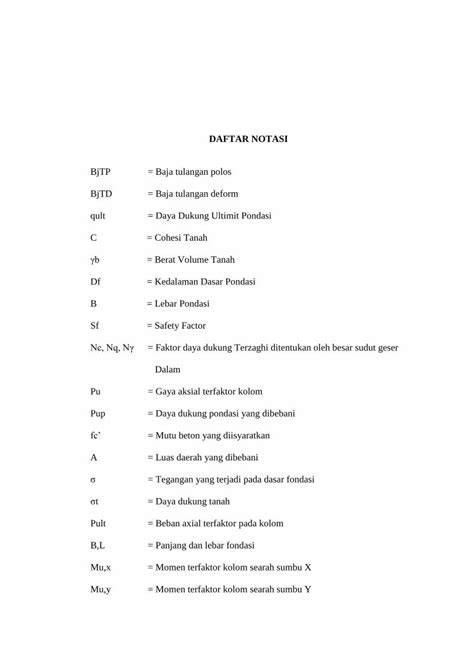 DAFTAR NOTASI

BjTP = Baja tulangan polos

BjTD = Baja tulangan deform

qult = Daya Dukung Ultimit Pondasi

C = Cohesi Tanah

γb = Berat Volume Tanah

Df = Kedalaman Dasar Pondasi

B = Lebar Pondasi

Sf = Safety Factor

Nc, Nq, Nγ = Faktor daya dukung Terzaghi ditentukan oleh besar sudut geser Dalam

Pu = Gaya aksial terfaktor kolom

Pup = Daya dukung pondasi yang dibebani

fc' = Mutu beton yang diisyaratkan

A = Luas daerah yang dibebani

σ = Tegangan yang terjadi pada dasar fondasi

σt = Daya dukung tanah

Pult = Beban axial terfaktor pada kolom

B,L = Panjang dan lebar fondasi

Mu,x = Momen terfaktor kolom searah sumbu X

Mu,y = Momen terfaktor kolom searah sumbu Y